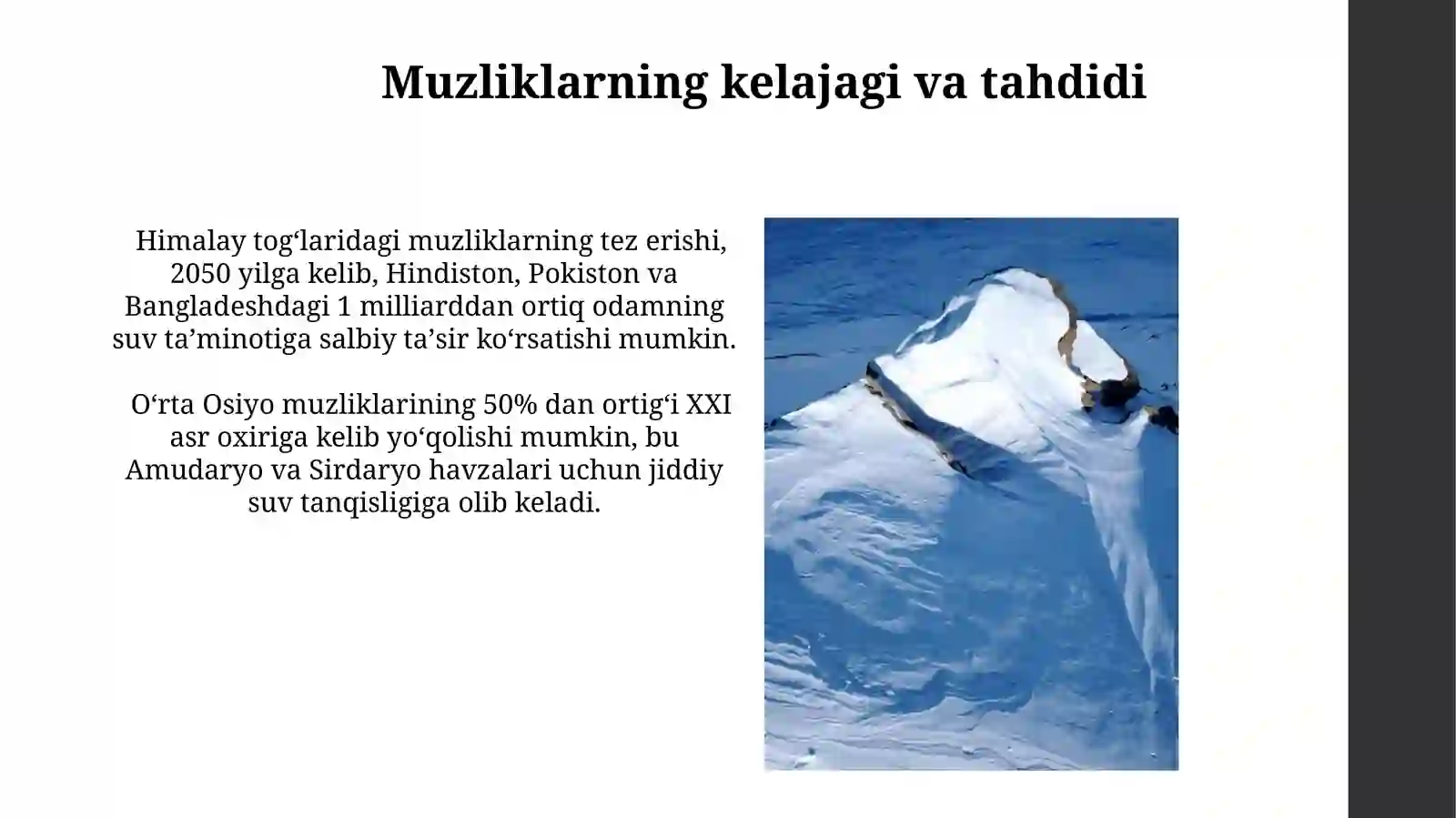 Muzliklarning kelajagi va tahdidi

Himalay tog‘laridagi muzliklarning tez erishi, 2050 yilga kelib, Hindiston, Pokiston va Bangladeshdagi 1 milliarddan ortiq odamning suv ta’minotiga salbiy ta’sir ko‘rsatishi mumkin.

O‘rta Osiyo muzliklarining 50% dan ortig‘i XXI asr oxiriga kelib yo‘qolishi mumkin, bu Amudaryo va Sirdaryo havzalari uchun jiddiy suv tanqisligiga olib keladi.